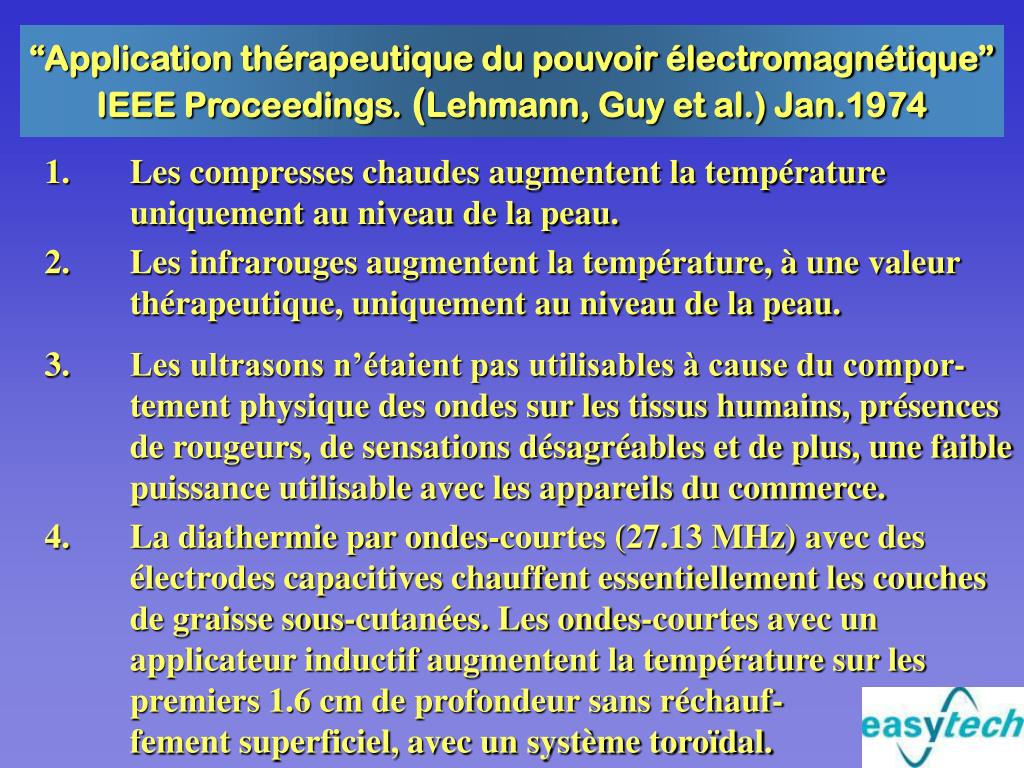 “Application thérapeutique du pouvoir électromagnétique” IEEE Proceedings. (Lehmann, Guy et al.) Jan.1974

1. Les compresses chaudes augmentent la température uniquement au niveau de la peau.

2. Les infrarouges augmentent la température, à une valeur thérapeutique, uniquement au niveau de la peau.

3. Les ultrasons n’étaient pas utilisables à cause du comportement physique des ondes sur les tissus humains, présences de rougeurs, de sensations désagréables et de plus, une faible puissance utilisable avec les appareils du commerce.

4. La diathermie par ondes-courtes (27.13 MHz) avec des électrodes capacitives chauffent essentiellement les couches de graisse sous-cutanées. Les ondes-courtes avec un applicateur inductif augmentent la température sur les premiers 1.6 cm de profondeur sans réchauffement superficiel, avec un système toroïdal.

easytech